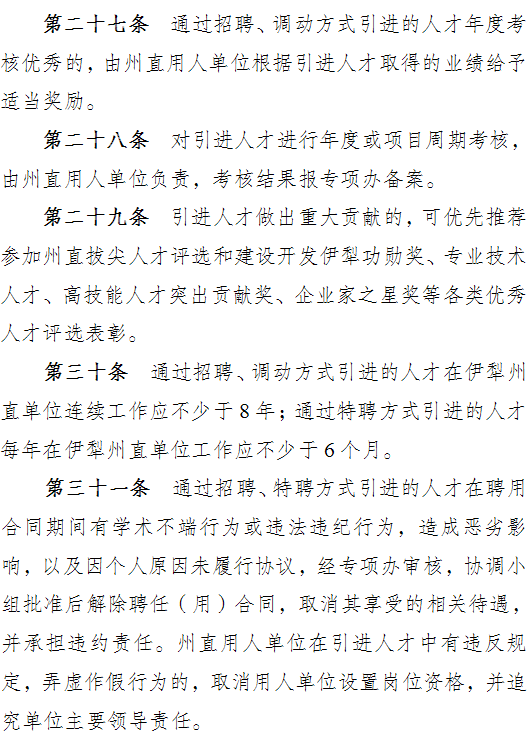 第二十七条　通过招聘、调动方式引进的人才年度考核优秀的，由州直用人单位根据引进人才取得的业绩给予适当奖励。

第二十八条　对引进人才进行年度或项目周期考核，由州直用人单位负责，考核结果报专项办备案。

第二十九条　引进人才做出重大贡献的，可优先推荐参加州直拔尖人才评选和建设开发伊犁功勋奖、专业技术人才、高技能人才突出贡献奖、企业家之星奖等各类优秀人才评选表彰。

第三十条　通过招聘、调动方式引进的人才在伊犁州直单位连续工作应不少于8年；通过特聘方式引进的人才每年在伊犁州直单位工作应不少于6个月。

第三十一条　通过招聘、特聘方式引进的人才在聘用合同期间有学术不端行为或违法违纪行为，造成恶劣影响，以及因个人原因未履行协议，经专项办审核，协调小组批准后解除聘任（用）合同，取消其享受的相关待遇，并承担违约责任。州直用人单位在引进人才中有违反规定，弄虚作假行为的，取消用人单位设置岗位资格，并追究单位主要领导责任。